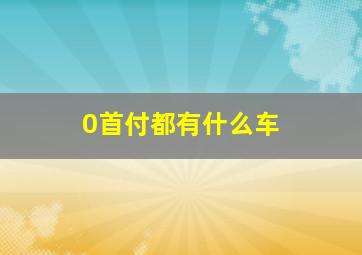 0首付都有什么车